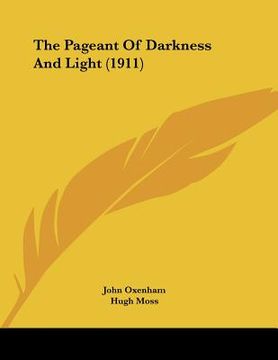 The Pageant Of Darkness And Light (1911)

John Oxenham
Hugh Moss